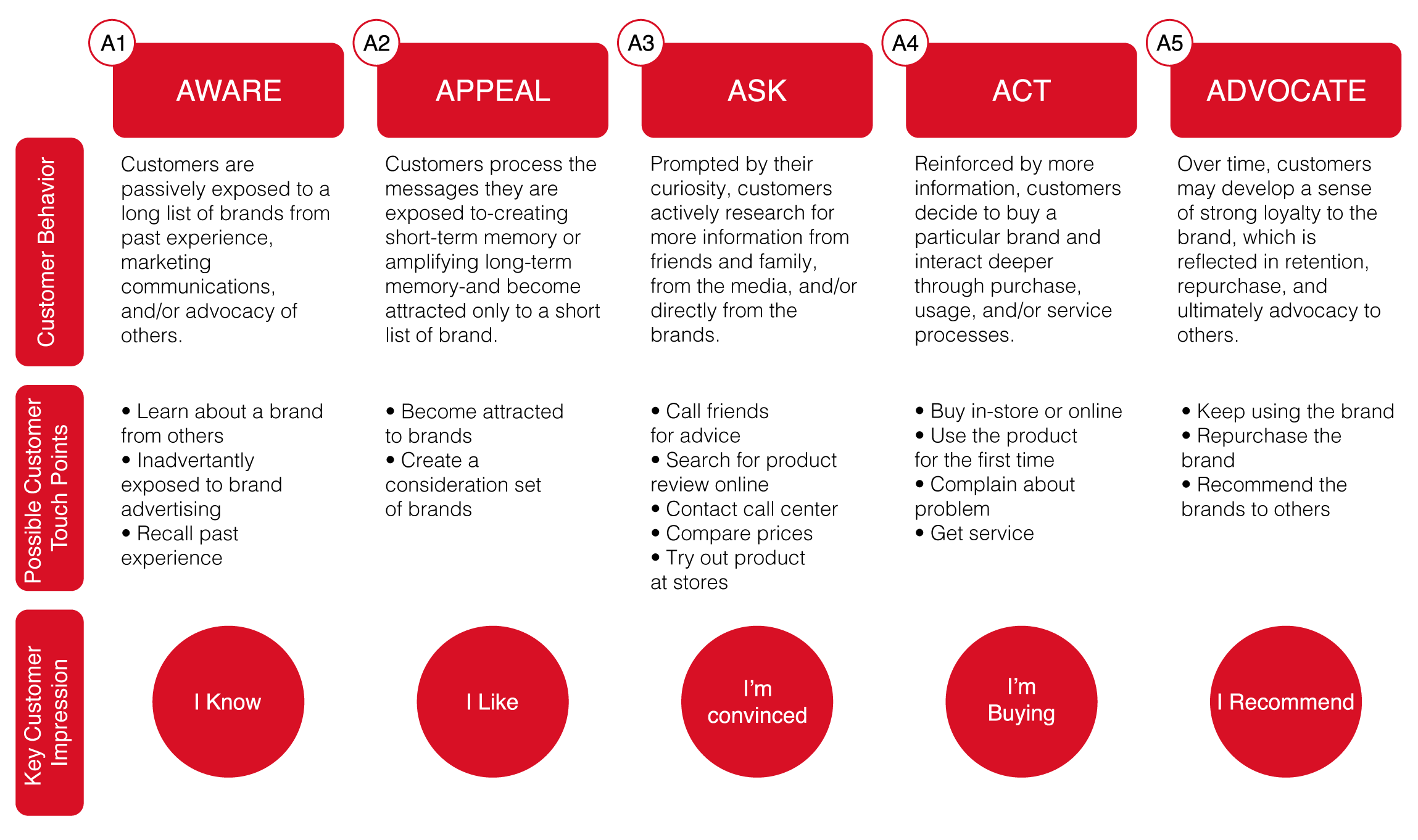 | | A1 AWARE | A2 APPEAL | A3 ASK | A4 ACT | A5 ADVOCATE |
|---|---|---|---|---|---|
| Customer Behavior | Customers are passively exposed to a long list of brands from past experience, marketing communications, and/or advocacy of others. | Customers process the messages they are exposed to-creating short-term memory or amplifying long-term memory-and become attracted only to a short list of brand. | Prompted by their curiosity, customers actively research for more information from friends and family, from the media, and/or directly from the brands. | Reinforced by more information, customers decide to buy a particular brand and interact deeper through purchase, usage, and/or service processes. | Over time, customers may develop a sense of strong loyalty to the brand, which is reflected in retention, repurchase, and ultimately advocacy to others. |
| Possible Customer Touch Points | • Learn about a brand from others • Inadvertantly exposed to brand advertising • Recall past experience | • Become attracted to brands • Create a consideration set of brands | • Call friends for advice • Search for product review online • Contact call center • Compare prices • Try out product at stores | • Buy in-store or online • Use the product for the first time • Complain about problem • Get service | • Keep using the brand • Repurchase the brand • Recommend the brands to others |
| Key Customer Impression | I Know | I Like | I'm convinced | I'm Buying | I Recommend |